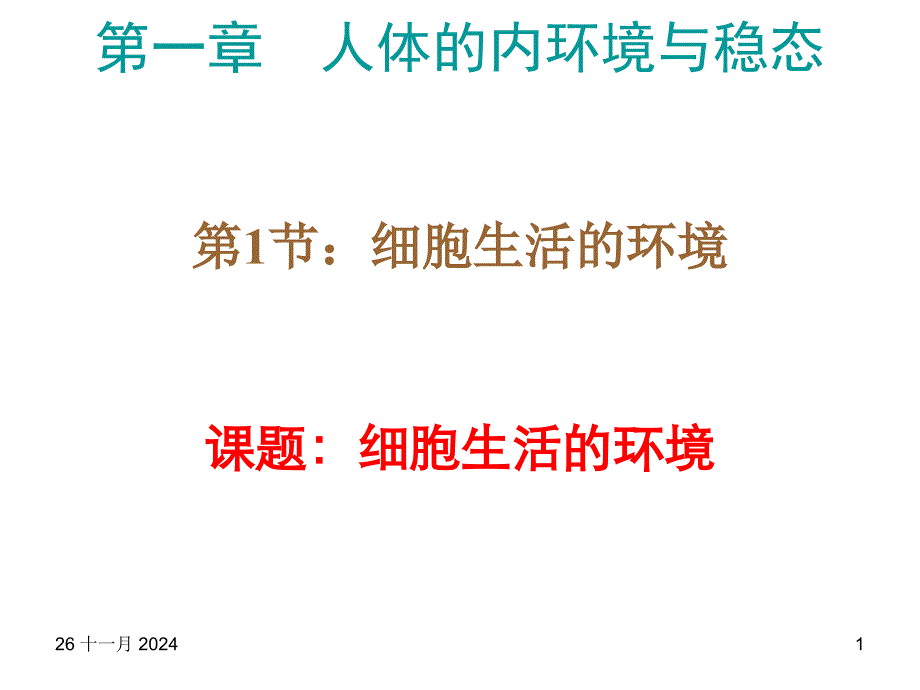 第一章　人体的内环境与稳态

第1节：细胞生活的环境

课题：细胞生活的环境

26 十一月 2024

1